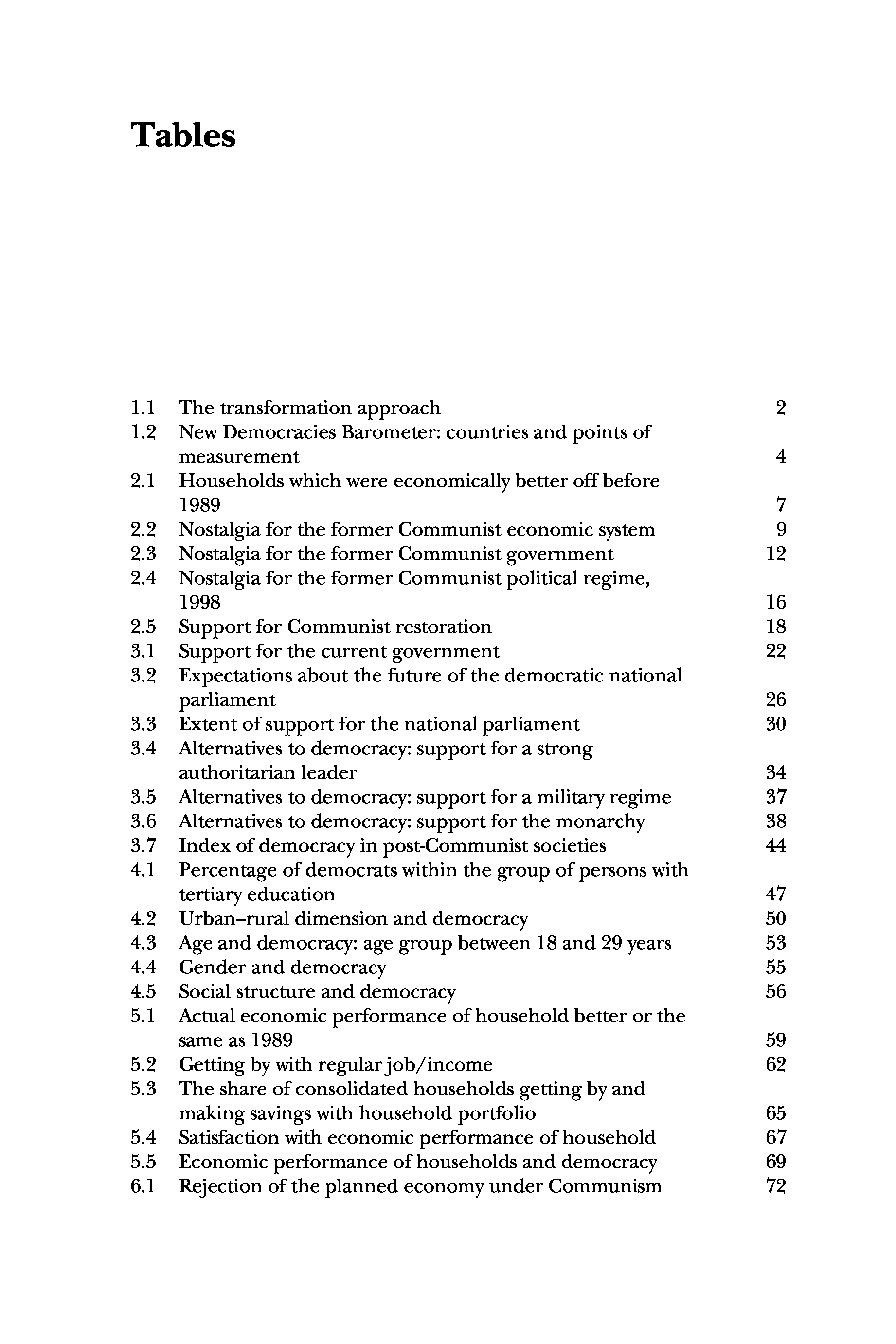 Tables

1.1 The transformation approach 2
1.2 New Democracies Barometer: countries and points of measurement 4
2.1 Households which were economically better off before 1989 7
2.2 Nostalgia for the former Communist economic system 9
2.3 Nostalgia for the former Communist government 12
2.4 Nostalgia for the former Communist political regime, 1998 16
2.5 Support for Communist restoration 18
3.1 Support for the current government 22
3.2 Expectations about the future of the democratic national parliament 26
3.3 Extent of support for the national parliament 30
3.4 Alternatives to democracy: support for a strong authoritarian leader 34
3.5 Alternatives to democracy: support for a military regime 37
3.6 Alternatives to democracy: support for the monarchy 38
3.7 Index of democracy in post-Communist societies 44
4.1 Percentage of democrats within the group of persons with tertiary education 47
4.2 Urban–rural dimension and democracy 50
4.3 Age and democracy: age group between 18 and 29 years 53
4.4 Gender and democracy 55
4.5 Social structure and democracy 56
5.1 Actual economic performance of household better or the same as 1989 59
5.2 Getting by with regular job/income 62
5.3 The share of consolidated households getting by and making savings with household portfolio 65
5.4 Satisfaction with economic performance of household 67
5.5 Economic performance of households and democracy 69
6.1 Rejection of the planned economy under Communism 72